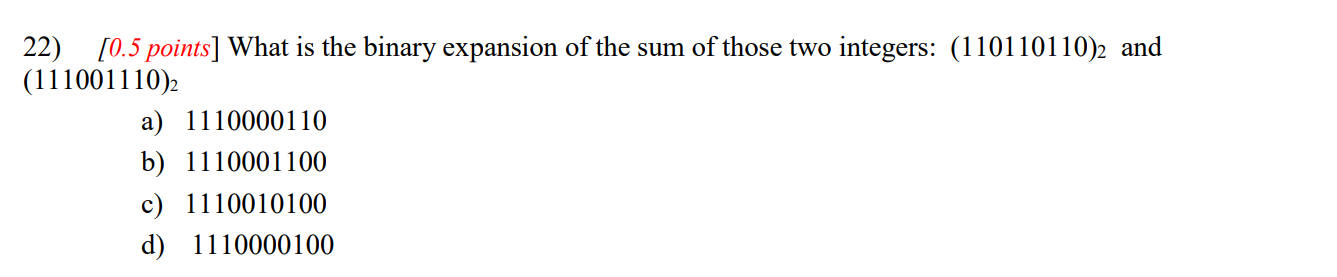 22) [0.5 points] What is the binary expansion of the sum of those two integers: $(110110110)_2$ and $(111001110)_2$

a) 1110000110
b) 1110001100
c) 1110010100
d) 1110000100